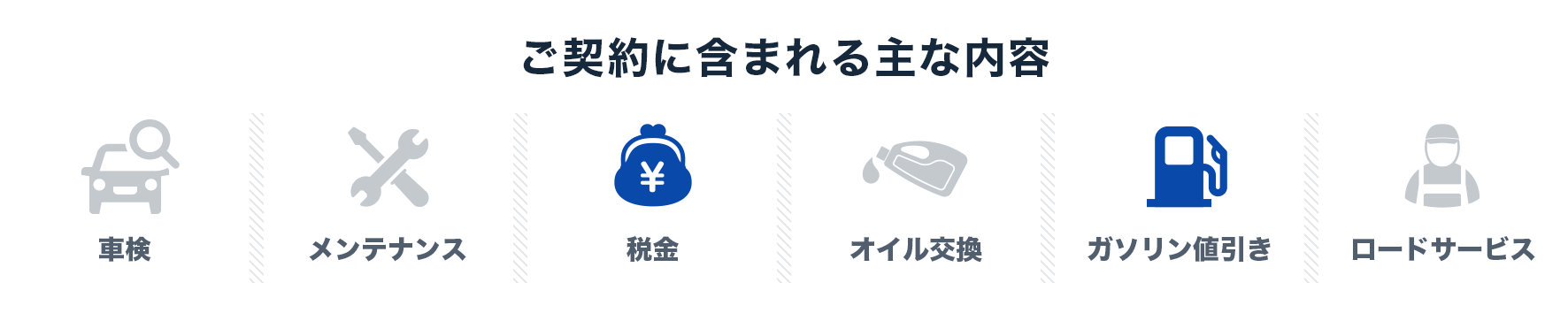 ご契約に含まれる主な内容

車検

メンテナンス

¥

税金

オイル交換

ガソリン値引き

ロードサービス